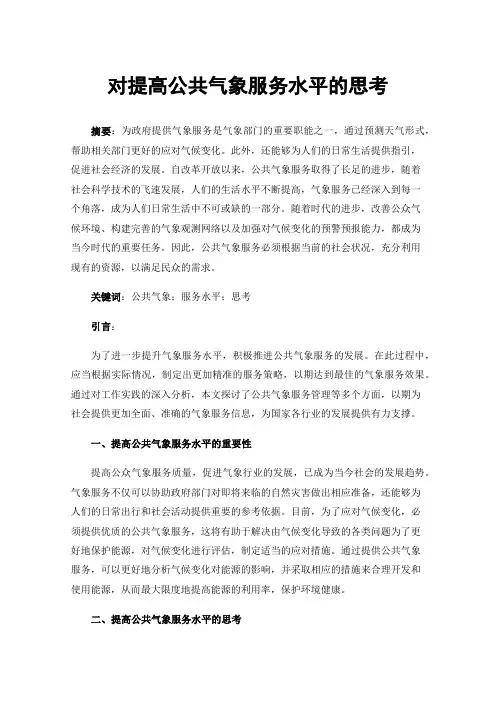 对提高公共气象服务水平的思考

摘要：为政府提供气象服务是气象部门的重要职能之一，通过预测天气形式，帮助相关部门更好的应对气候变化。此外，还能够为人们的日常生活提供指引，促进社会经济的发展。自改革开放以来，公共气象服务取得了长足的进步，随着社会科学技术的飞速发展，人们的生活水平不断提高，气象服务已经深入到每一个角落，成为人们日常生活中不可或缺的一部分。随着时代的进步，改善公众气候环境、构建完善的气象观测网络以及加强对气候变化的预警预报能力，都成为当今时代的重要任务。因此，公共气象服务必须根据当前的社会状况，充分利用现有的资源，以满足民众的需求。

关键词：公共气象；服务水平；思考

引言：

为了进一步提升气象服务水平，积极推进公共气象服务的发展。在此过程中，应当根据实际情况，制定出更加精准的服务策略，以期达到最佳的气象服务效果。通过对工作实践的深入分析，本文探讨了公共气象服务管理等多个方面，以期为社会提供更加全面、准确的气象服务信息，为国家各行业的发展提供有力支撑。

一、提高公共气象服务水平的重要性

提高公众气象服务质量，促进气象行业的发展，已成为当今社会的发展趋势。气象服务不仅可以协助政府部门对即将来临的自然灾害做出相应准备，还能够为人们的日常出行和社会活动提供重要的参考依据。目前，为了应对气候变化，必须提供优质的公共气象服务，这将有助于解决由气候变化导致的各类问题为了更好地保护能源，对气候变化进行评估，制定适当的应对措施。通过提供公共气象服务，可以更好地分析气候变化对能源的影响，并采取相应的措施来合理开发和使用能源，从而最大限度地提高能源的利用率，保护环境健康。

二、提高公共气象服务水平的思考